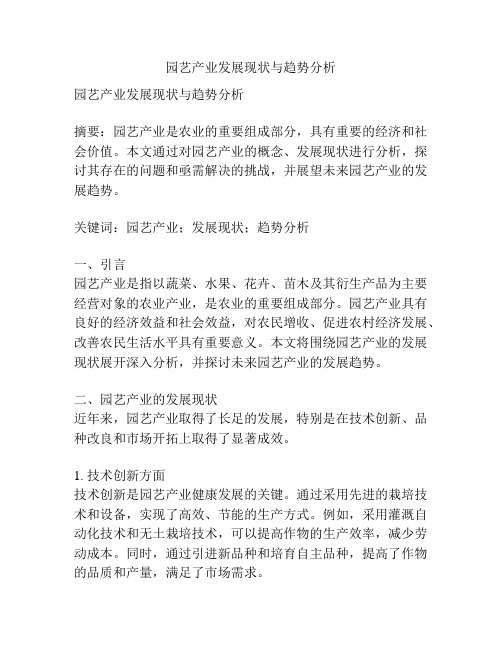 园艺产业发展现状与趋势分析

园艺产业发展现状与趋势分析

摘要：园艺产业是农业的重要组成部分，具有重要的经济和社会价值。本文通过对园艺产业的概念、发展现状进行分析，探讨其存在的问题和亟需解决的挑战，并展望未来园艺产业的发展趋势。

关键词：园艺产业；发展现状；趋势分析

一、引言
园艺产业是指以蔬菜、水果、花卉、苗木及其衍生产品为主要经营对象的农业产业，是农业的重要组成部分。园艺产业具有良好的经济效益和社会效益，对农民增收、促进农村经济发展、改善农民生活水平具有重要意义。本文将围绕园艺产业的发展现状展开深入分析，并探讨未来园艺产业的发展趋势。

二、园艺产业的发展现状
近年来，园艺产业取得了长足的发展，特别是在技术创新、品种改良和市场开拓上取得了显著成效。

1. 技术创新方面
技术创新是园艺产业健康发展的关键。通过采用先进的栽培技术和设备，实现了高效、节能的生产方式。例如，采用灌溉自动化技术和无土栽培技术，可以提高作物的生产效率，减少劳动成本。同时，通过引进新品种和培育自主品种，提高了作物的品质和产量，满足了市场需求。